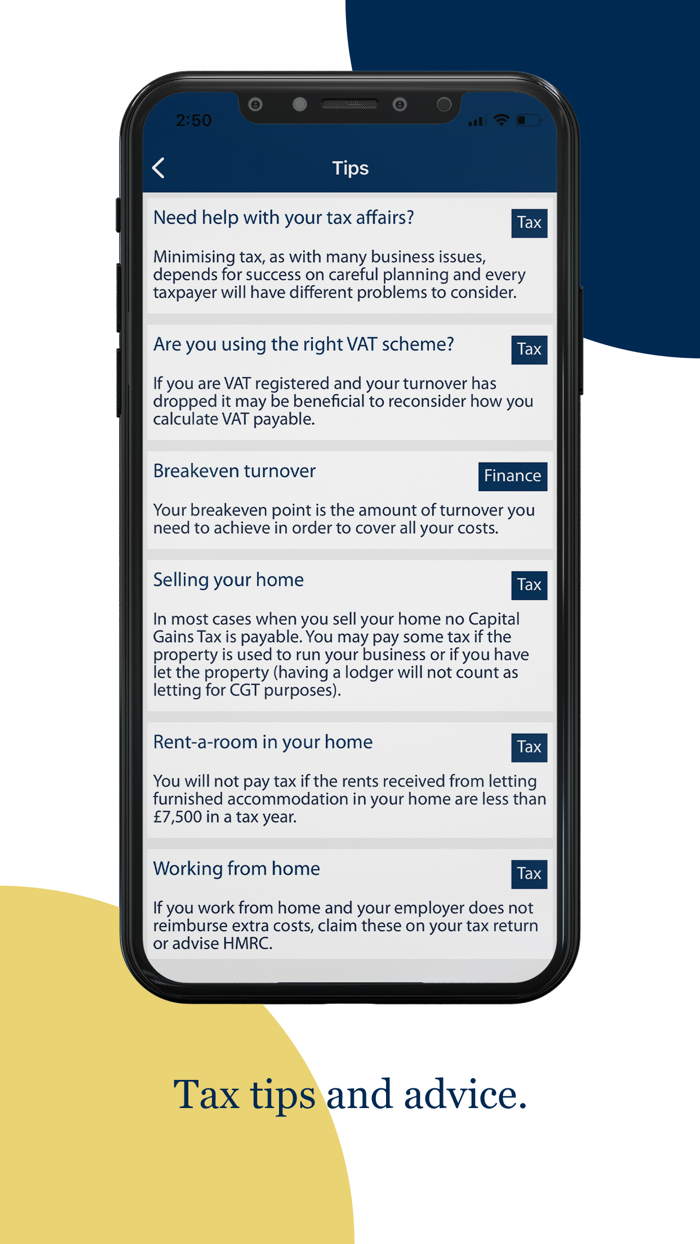 2:50

Tips

Need help with your tax affairs?

Tax

Minimising tax, as with many business issues, depends for success on careful planning and every taxpayer will have different problems to consider.

Are you using the right VAT scheme?

Tax

If you are VAT registered and your turnover has dropped it may be beneficial to reconsider how you calculate VAT payable.

Breakeven turnover

Finance

Your breakeven point is the amount of turnover you need to achieve in order to cover all your costs.

Selling your home

Tax

In most cases when you sell your home no Capital Gains Tax is payable. You may pay some tax if the property is used to run your business or if you have let the property (having a lodger will not count as letting for CGT purposes).

Rent-a-room in your home

Tax

You will not pay tax if the rents received from letting furnished accommodation in your home are less than £7,500 in a tax year.

Working from home

Tax

If you work from home and your employer does not reimburse extra costs, claim these on your tax return or advise HMRC.

Tax tips and advice.